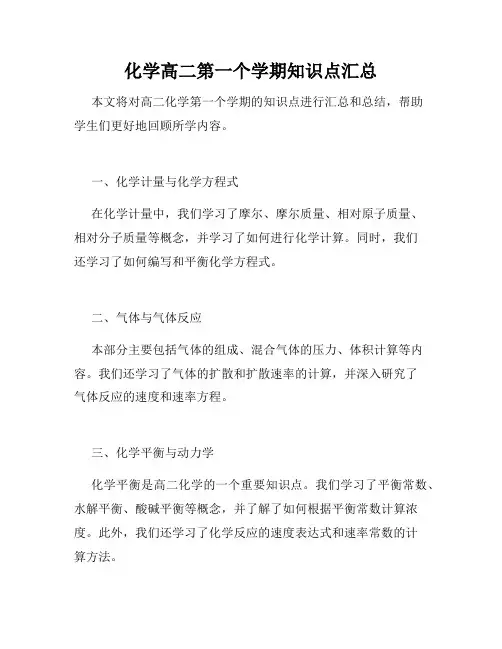 化学高二第一个学期知识点汇总

本文将对高二化学第一个学期的知识点进行汇总和总结，帮助学生们更好地回顾所学内容。

一、化学计量与化学方程式

在化学计量中，我们学习了摩尔、摩尔质量、相对原子质量、相对分子质量等概念，并学习了如何进行化学计算。同时，我们还学习了如何编写和平衡化学方程式。

二、气体与气体反应

本部分主要包括气体的组成、混合气体的压力、体积计算等内容。我们还学习了气体的扩散和扩散速率的计算，并深入研究了气体反应的速度和速率方程。

三、化学平衡与动力学

化学平衡是高二化学的一个重要知识点。我们学习了平衡常数、水解平衡、酸碱平衡等概念，并了解了如何根据平衡常数计算浓度。此外，我们还学习了化学反应的速度表达式和速率常数的计算方法。